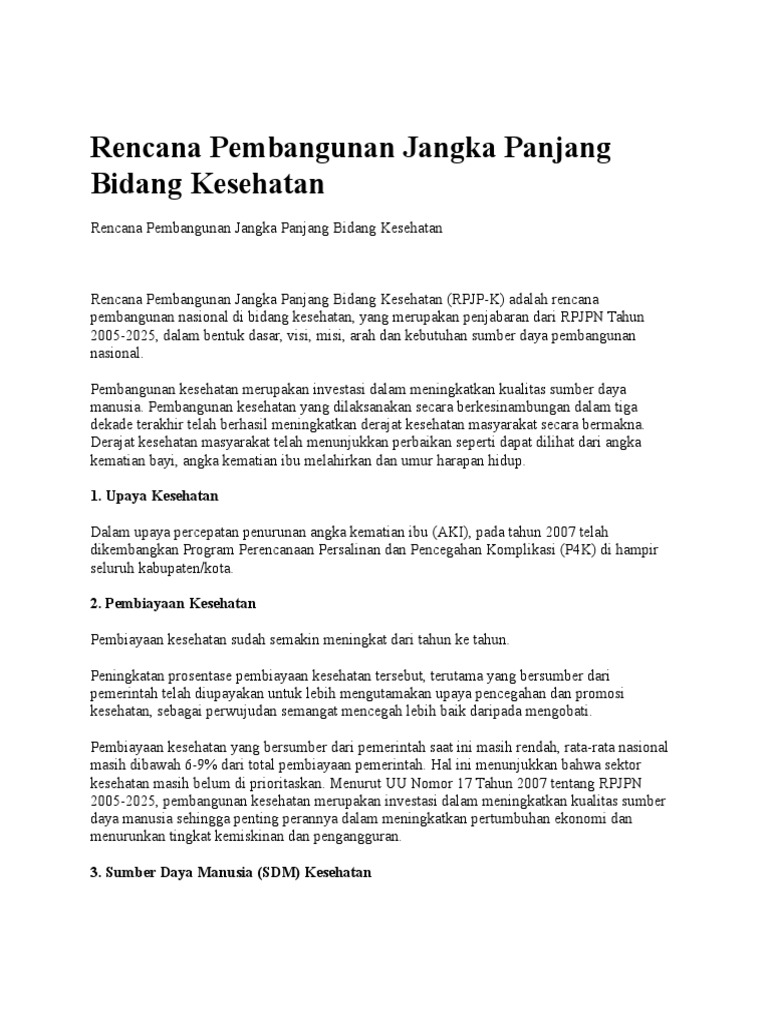 Rencana Pembangunan Jangka Panjang Bidang Kesehatan

Rencana Pembangunan Jangka Panjang Bidang Kesehatan

Rencana Pembangunan Jangka Panjang Bidang Kesehatan (RPJP-K) adalah rencana pembangunan nasional di bidang kesehatan, yang merupakan penjabaran dari RPJPN Tahun 2005-2025, dalam bentuk dasar, visi, misi, arah dan kebutuhan sumber daya pembangunan nasional.

Pembangunan kesehatan merupakan investasi dalam meningkatkan kualitas sumber daya manusia. Pembangunan kesehatan yang dilaksanakan secara berkesinambungan dalam tiga dekade terakhir telah berhasil meningkatkan derajat kesehatan masyarakat secara bermakna. Derajat kesehatan masyarakat telah menunjukkan perbaikan seperti dapat dilihat dari angka kematian bayi, angka kematian ibu melahirkan dan umur harapan hidup.

1. Upaya Kesehatan

Dalam upaya percepatan penurunan angka kematian ibu (AKI), pada tahun 2007 telah dikembangkan Program Perencanaan Persalinan dan Pencegahan Komplikasi (P4K) di hampir seluruh kabupaten/kota.

2. Pembiayaan Kesehatan

Pembiayaan kesehatan sudah semakin meningkat dari tahun ke tahun.

Peningkatan prosentase pembiayaan kesehatan tersebut, terutama yang bersumber dari pemerintah telah diupayakan untuk lebih mengutamakan upaya pencegahan dan promosi kesehatan, sebagai perwujudan semangat mencegah lebih baik daripada mengobati.

Pembiayaan kesehatan yang bersumber dari pemerintah saat ini masih rendah, rata-rata nasional masih dibawah 6-9% dari total pembiayaan pemerintah. Hal ini menunjukkan bahwa sektor kesehatan masih belum di prioritaskan. Menurut UU Nomor 17 Tahun 2007 tentang RPJPN 2005-2025, pembangunan kesehatan merupakan investasi dalam meningkatkan kualitas sumber daya manusia sehingga penting perannya dalam meningkatkan pertumbuhan ekonomi dan menurunkan tingkat kemiskinan dan pengangguran.

3. Sumber Daya Manusia (SDM) Kesehatan